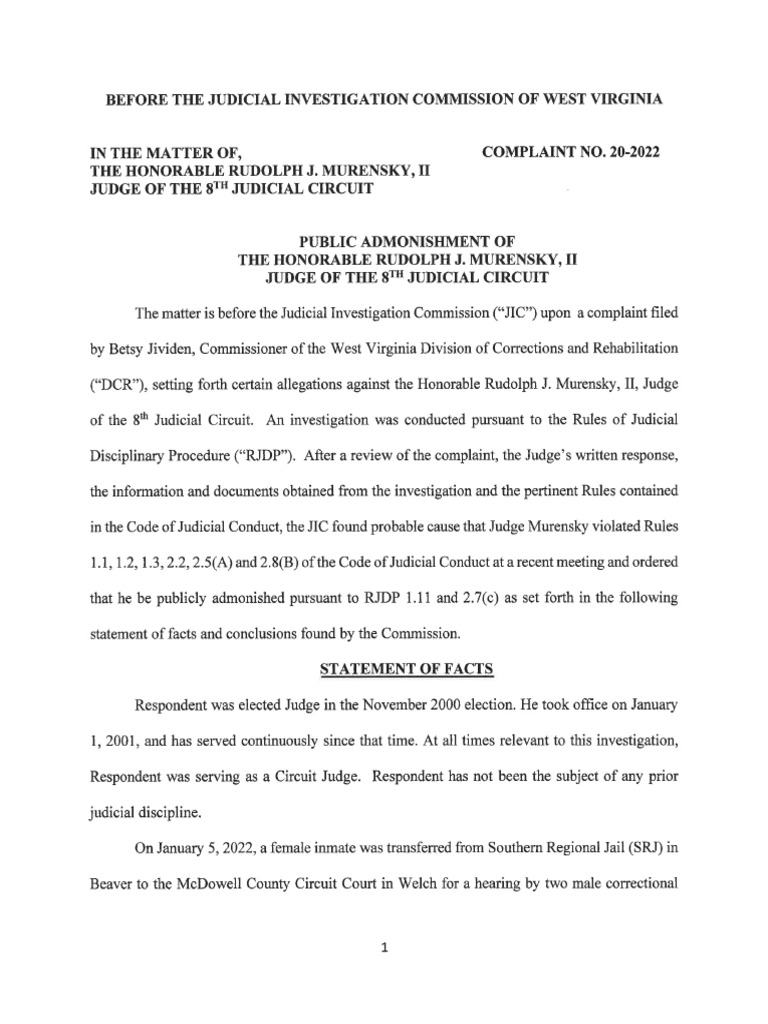 BEFORE THE JUDICIAL INVESTIGATION COMMISSION OF WEST VIRGINIA

IN THE MATTER OF,
THE HONORABLE RUDOLPH J. MURENSKY, II
JUDGE OF THE 8$^{TH}$ JUDICIAL CIRCUIT

COMPLAINT NO. 20-2022

PUBLIC ADMONISHMENT OF
THE HONORABLE RUDOLPH J. MURENSKY, II
JUDGE OF THE 8$^{TH}$ JUDICIAL CIRCUIT

The matter is before the Judicial Investigation Commission ("JIC") upon a complaint filed by Betsy Jividen, Commissioner of the West Virginia Division of Corrections and Rehabilitation ("DCR"), setting forth certain allegations against the Honorable Rudolph J. Murensky, II, Judge of the 8$^{th}$ Judicial Circuit. An investigation was conducted pursuant to the Rules of Judicial Disciplinary Procedure ("RJDP"). After a review of the complaint, the Judge's written response, the information and documents obtained from the investigation and the pertinent Rules contained in the Code of Judicial Conduct, the JIC found probable cause that Judge Murensky violated Rules 1.1, 1.2, 1.3, 2.2, 2.5(A) and 2.8(B) of the Code of Judicial Conduct at a recent meeting and ordered that he be publicly admonished pursuant to RJDP 1.11 and 2.7(c) as set forth in the following statement of facts and conclusions found by the Commission.

STATEMENT OF FACTS

Respondent was elected Judge in the November 2000 election. He took office on January 1, 2001, and has served continuously since that time. At all times relevant to this investigation, Respondent was serving as a Circuit Judge. Respondent has not been the subject of any prior judicial discipline.

On January 5, 2022, a female inmate was transferred from Southern Regional Jail (SRJ) in Beaver to the McDowell County Circuit Court in Welch for a hearing by two male correctional

1